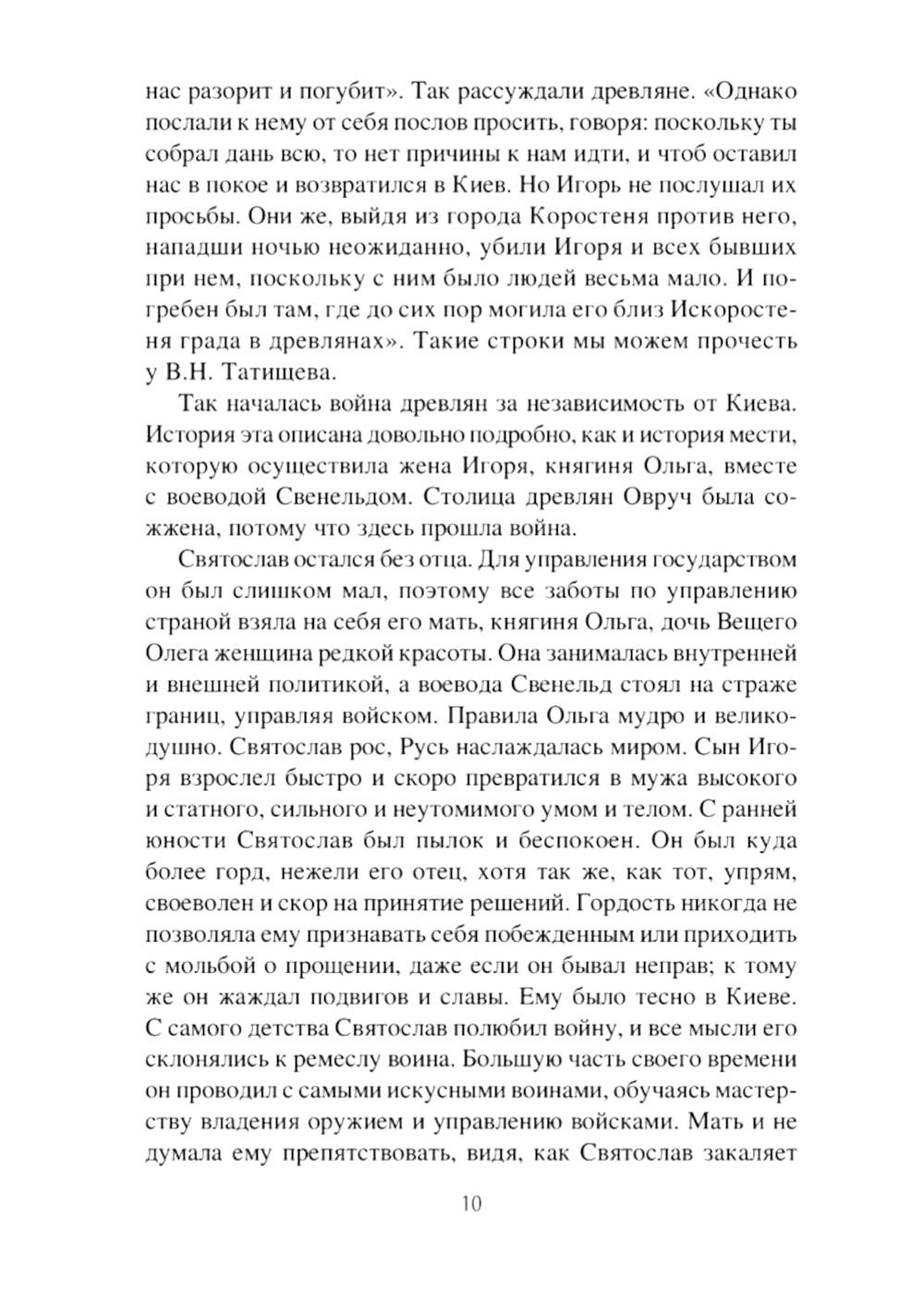 нас разорит и погубит». Так рассуждали древляне. «Однако послали к нему от себя послов просить, говоря: поскольку ты собрал дань всю, то нет причины к нам идти, и чтоб оставил нас в покое и возвратился в Киев. Но Игорь не послушал их просьбы. Они же, выйдя из города Коростеня против него, нападши ночью неожиданно, убили Игоря и всех бывших при нем, поскольку с ним было людей весьма мало. И погребен был там, где до сих пор могила его близ Искоростеня града в древлянах». Такие строки мы можем прочесть у В.Н. Татищева.

Так началась война древлян за независимость от Киева. История эта описана довольно подробно, как и история мести, которую осуществила жена Игоря, княгиня Ольга, вместе с воеводой Свенельдом. Столица древлян Овруч была сожжена, потому что здесь прошла война.

Святослав остался без отца. Для управления государством он был слишком мал, поэтому все заботы по управлению страной взяла на себя его мать, княгиня Ольга, дочь Вещего Олега женщина редкой красоты. Она занималась внутренней и внешней политикой, а воевода Свенельд стоял на страже границ, управляя войском. Правила Ольга мудро и великодушно. Святослав рос, Русь наслаждалась миром. Сын Игоря взрослел быстро и скоро превратился в мужа высокого и статного, сильного и неутомимого умом и телом. С ранней юности Святослав был пылок и беспокоен. Он был куда более горд, нежели его отец, хотя так же, как тот, упрям, своеволен и скор на принятие решений. Гордость никогда не позволяла ему признавать себя побежденным или приходить с мольбой о прощении, даже если он бывал неправ; к тому же он жаждал подвигов и славы. Ему было тесно в Киеве. С самого детства Святослав полюбил войну, и все мысли его склонялись к ремеслу воина. Большую часть своего времени он проводил с самыми искусными воинами, обучаясь мастерству владения оружием и управлению войсками. Мать и не думала ему препятствовать, видя, как Святослав закаляет

10